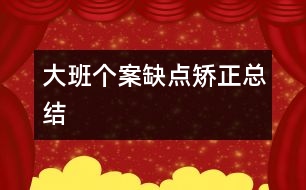 大班个案缺点矫正总结